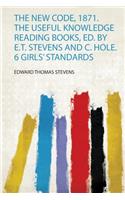 THE NEW CODE, 1871. THE USEFUL KNOWLEDGE READING BOOKS, ED. BY E.T. STEVENS AND C. HOLE. 6 GIRLS' STANDARDS

EDWARD THOMAS STEVENS